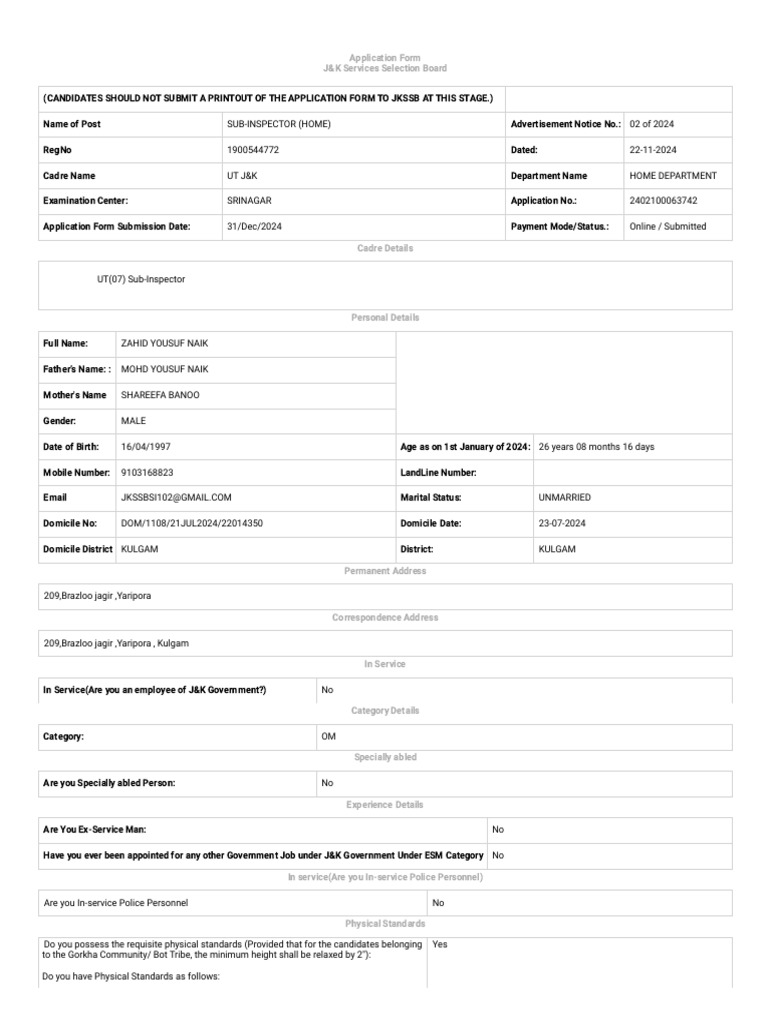 Application Form
J&K Services Selection Board

(CANDIDATES SHOULD NOT SUBMIT A PRINTOUT OF THE APPLICATION FORM TO JKSSB AT THIS STAGE.)

Name of Post
SUB-INSPECTOR (HOME)
Advertisement Notice No.:
02 of 2024

RegNo
1900544772
Dated:
22-11-2024

Cadre Name
UT J&K
Department Name
HOME DEPARTMENT

Examination Center:
SRINAGAR
Application No.:
2402100063742

Application Form Submission Date:
31/Dec/2024
Payment Mode/Status.:
Online / Submitted

Cadre Details

UT(07) Sub-Inspector

Personal Details

Full Name:
ZAHID YOUSUF NAIK

Father's Name: :
MOHD YOUSUF NAIK

Mother's Name
SHAREEFA BANOO

Gender:
MALE

Date of Birth:
16/04/1997
Age as on 1st January of 2024:
26 years 08 months 16 days

Mobile Number:
9103168823
LandLine Number:

Email
JKSSBSI102@GMAIL.COM
Marital Status:
UNMARRIED

Domicile No:
DOM/1108/21JUL2024/22014350
Domicile Date:
23-07-2024

Domicile District
KULGAM
District:
KULGAM

Permanent Address

209,Brazloo jagir ,Yaripora

Correspondence Address

209,Brazloo jagir ,Yaripora , Kulgam

In Service

In Service(Are you an employee of J&K Government?)
No

Category Details

Category:
OM

Specially abled

Are you Specially abled Person:
No

Experience Details

Are You Ex-Service Man:
No

Have you ever been appointed for any other Government Job under J&K Government Under ESM Category
No

In service(Are you In-service Police Personnel)

Are you In-service Police Personnel
No

Physical Standards

Do you possess the requisite physical standards (Provided that for the candidates belonging to the Gorkha Community/ Bot Tribe, the minimum height shall be relaxed by 2"):
Yes

Do you have Physical Standards as follows: